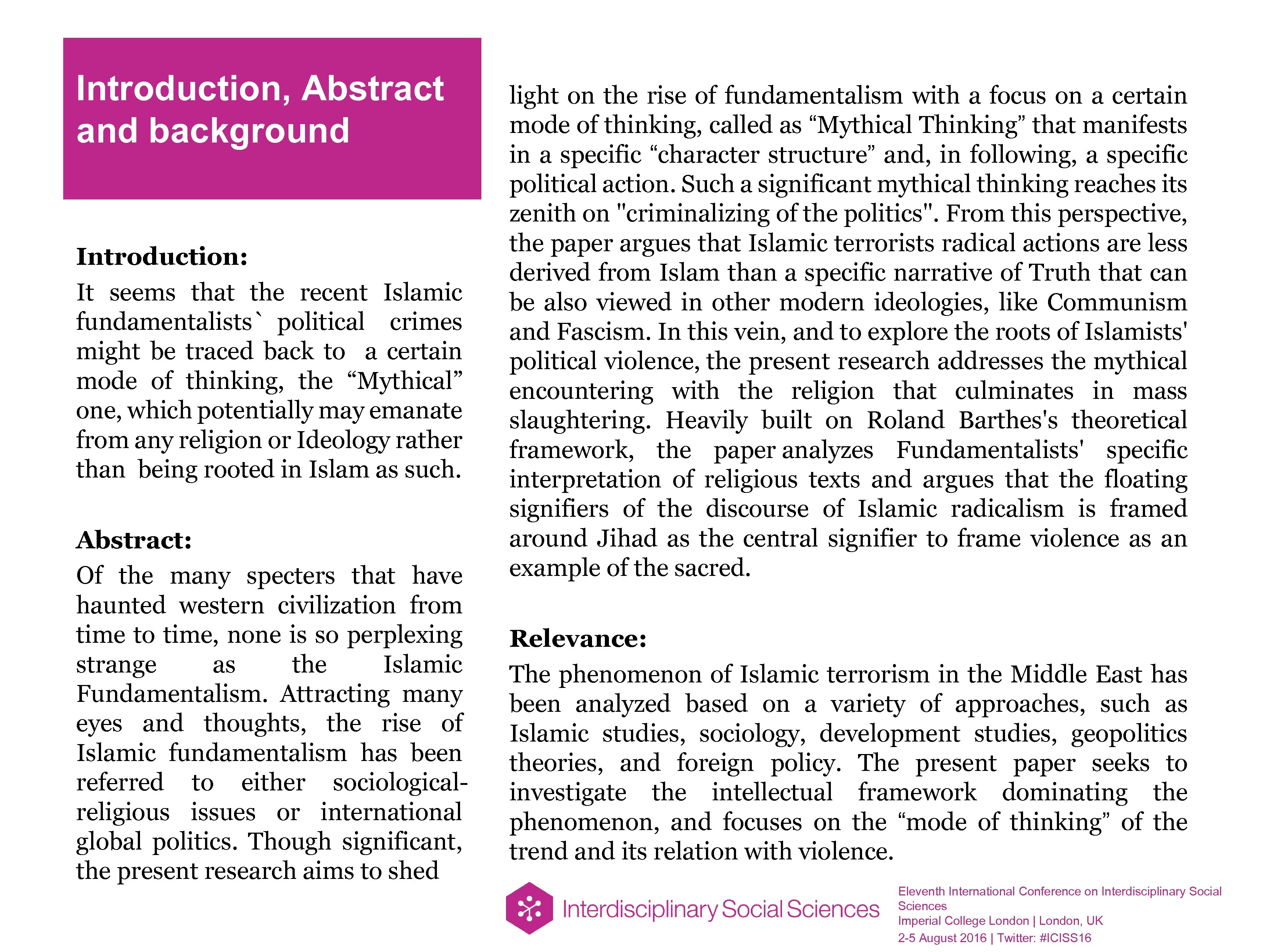 Introduction, Abstract and background

Introduction:

It seems that the recent Islamic fundamentalists` political crimes might be traced back to a certain mode of thinking, the “Mythical” one, which potentially may emanate from any religion or Ideology rather than being rooted in Islam as such.

Abstract:

Of the many specters that have haunted western civilization from time to time, none is so perplexing strange as the Islamic Fundamentalism. Attracting many eyes and thoughts, the rise of Islamic fundamentalism has been referred to either sociological-religious issues or international global politics. Though significant, the present research aims to shed light on the rise of fundamentalism with a focus on a certain mode of thinking, called as “Mythical Thinking” that manifests in a specific “character structure” and, in following, a specific political action. Such a significant mythical thinking reaches its zenith on "criminalizing of the politics". From this perspective, the paper argues that Islamic terrorists radical actions are less derived from Islam than a specific narrative of Truth that can be also viewed in other modern ideologies, like Communism and Fascism. In this vein, and to explore the roots of Islamists' political violence, the present research addresses the mythical encountering with the religion that culminates in mass slaughtering. Heavily built on Roland Barthes's theoretical framework, the paper analyzes Fundamentalists' specific interpretation of religious texts and argues that the floating signifiers of the discourse of Islamic radicalism is framed around Jihad as the central signifier to frame violence as an example of the sacred.

Relevance:

The phenomenon of Islamic terrorism in the Middle East has been analyzed based on a variety of approaches, such as Islamic studies, sociology, development studies, geopolitics theories, and foreign policy. The present paper seeks to investigate the intellectual framework dominating the phenomenon, and focuses on the “mode of thinking” of the trend and its relation with violence.

Interdisciplinary Social Sciences

Eleventh International Conference on Interdisciplinary Social Sciences
Imperial College London | London, UK
2-5 August 2016 | Twitter: #ICISS16